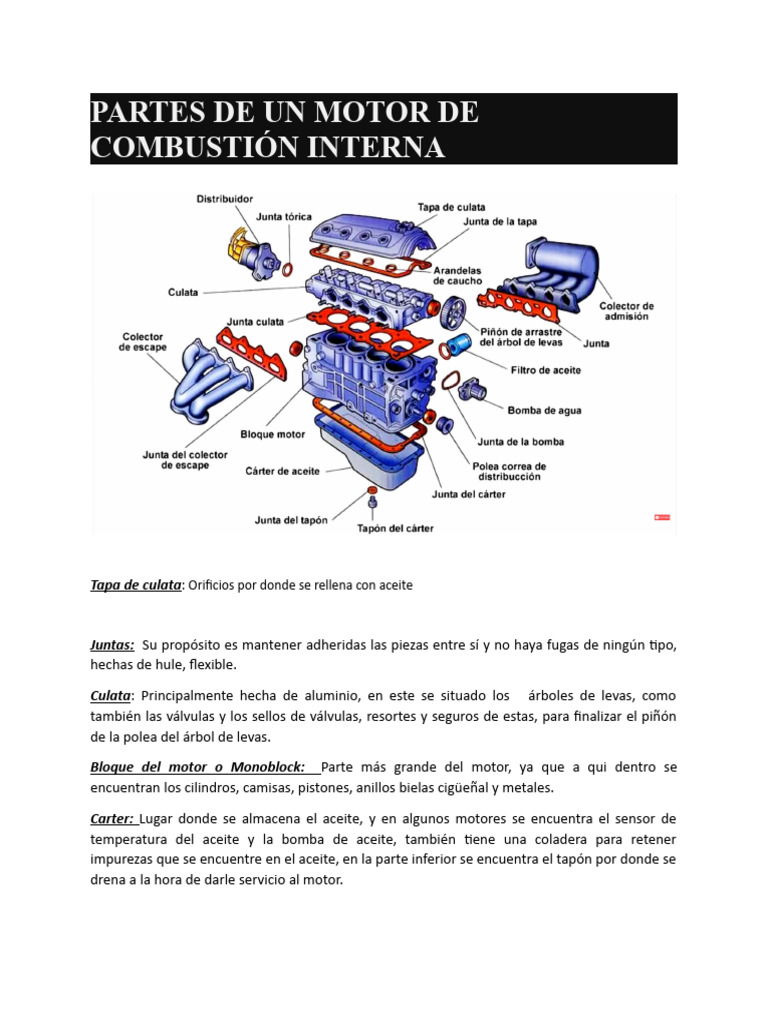 PARTES DE UN MOTOR DE COMBUSTIÓN INTERNA

Distribuidor
Junta tórica
Tapa de culata
Junta de la tapa
Arandelas de caucho
Culata
Colector de admisión
Junta culata
Piñón de arrastre del árbol de levas
Junta
Colector de escape
Filtro de aceite
Bomba de agua
Bloque motor
Junta de la bomba
Junta del colector de escape
Polea correa de distribucción
Cárter de aceite
Junta del cárter
Junta del tapón
Tapón del cárter

Tapa de culata: Orificios por donde se rellena con aceite

Juntas: Su propósito es mantener adheridas las piezas entre sí y no haya fugas de ningún tipo, hechas de hule, flexible.

Culata: Principalmente hecha de aluminio, en este se situado los árboles de levas, como también las válvulas y los sellos de válvulas, resortes y seguros de estas, para finalizar el piñón de la polea del árbol de levas.

Bloque del motor o Monoblock: Parte más grande del motor, ya que a qui dentro se encuentran los cilindros, camisas, pistones, anillos bielas cigüeñal y metales.

Carter: Lugar donde se almacena el aceite, y en algunos motores se encuentra el sensor de temperatura del aceite y la bomba de aceite, también tiene una coladera para retener impurezas que se encuentre en el aceite, en la parte inferior se encuentra el tapón por donde se drena a la hora de darle servicio al motor.